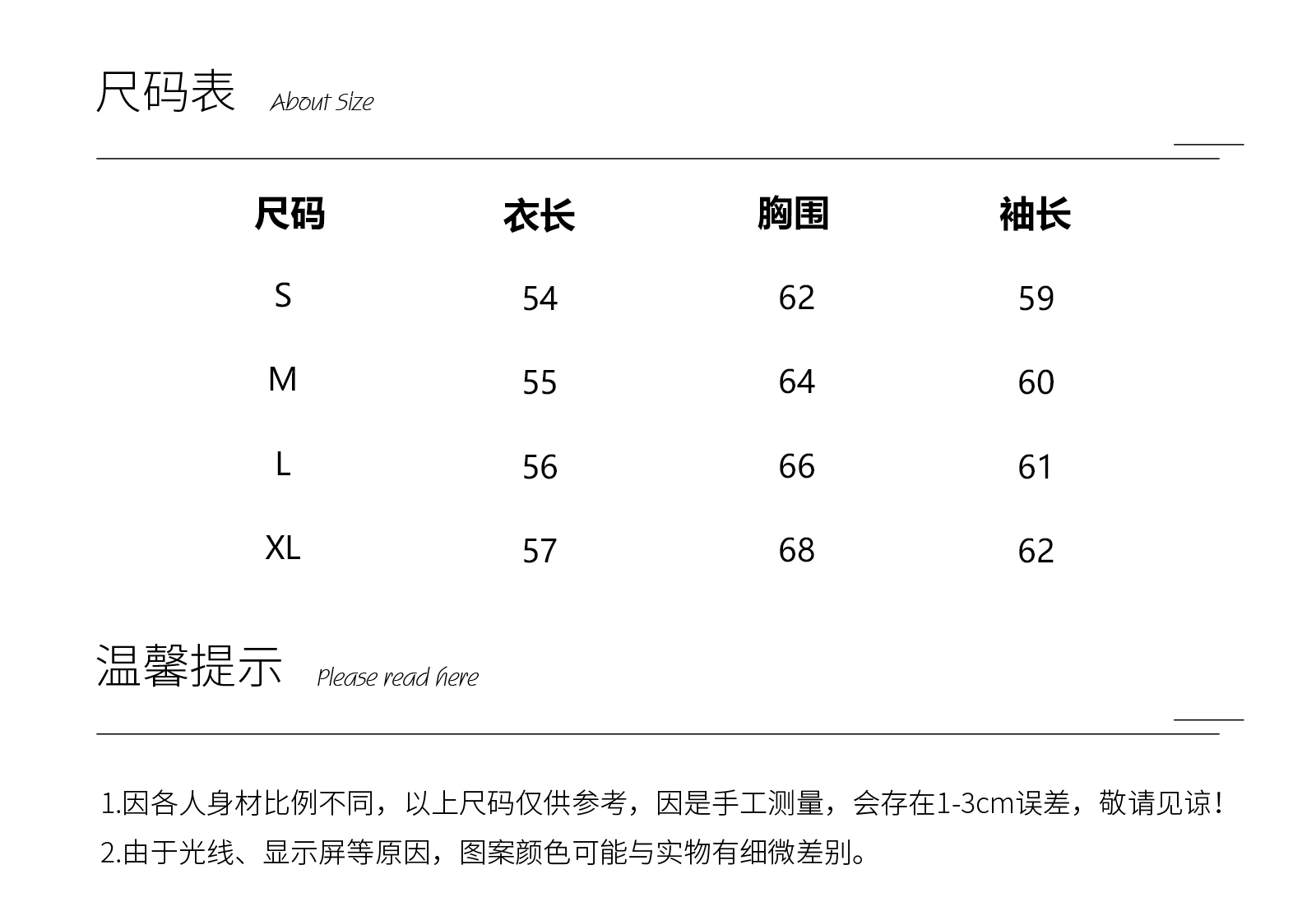 尺码表 About Size

| 尺码 | 衣长 | 胸围 | 袖长 |
|---|---|---|---|
| S | 54 | 62 | 59 |
| M | 55 | 64 | 60 |
| L | 56 | 66 | 61 |
| XL | 57 | 68 | 62 |

温馨提示 Please read here

1.因各人身材比例不同，以上尺码仅供参考，因是手工测量，会存在1-3cm误差，敬请见谅！
2.由于光线、显示屏等原因，图案颜色可能与实物有细微差别。